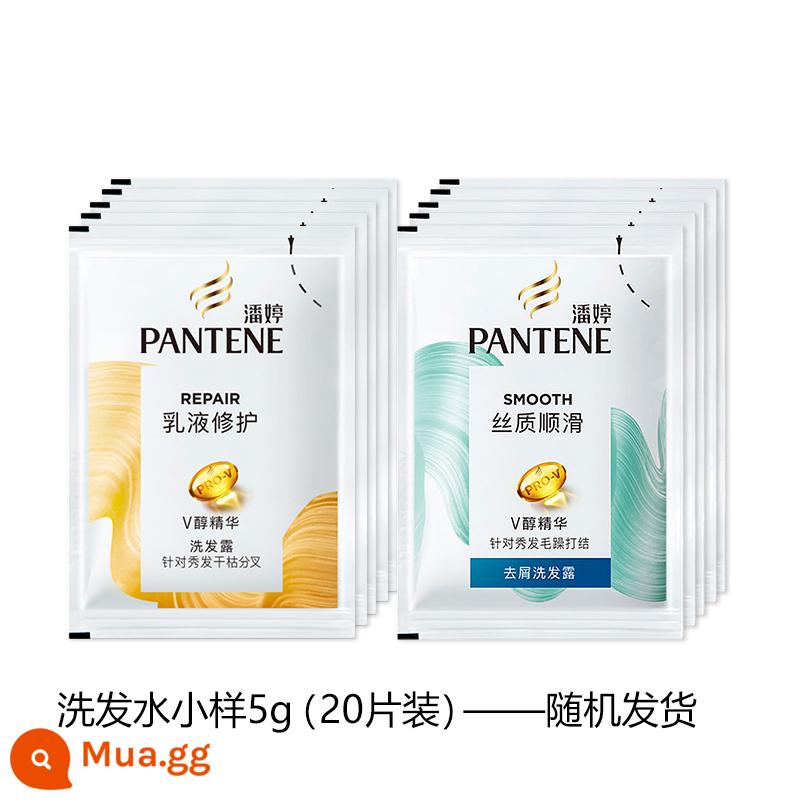 潘婷
PANTENE

REPAIR
乳液修护

PRO-V

V醇精华

洗发露
针对秀发干枯分叉

潘婷
PANTENE

SMOOTH
丝质顺滑

PRO-V

V醇精华

针对秀发毛躁打结

去屑洗发露

洗发水小样5g (20片装) ——随机发货

Mua.gg